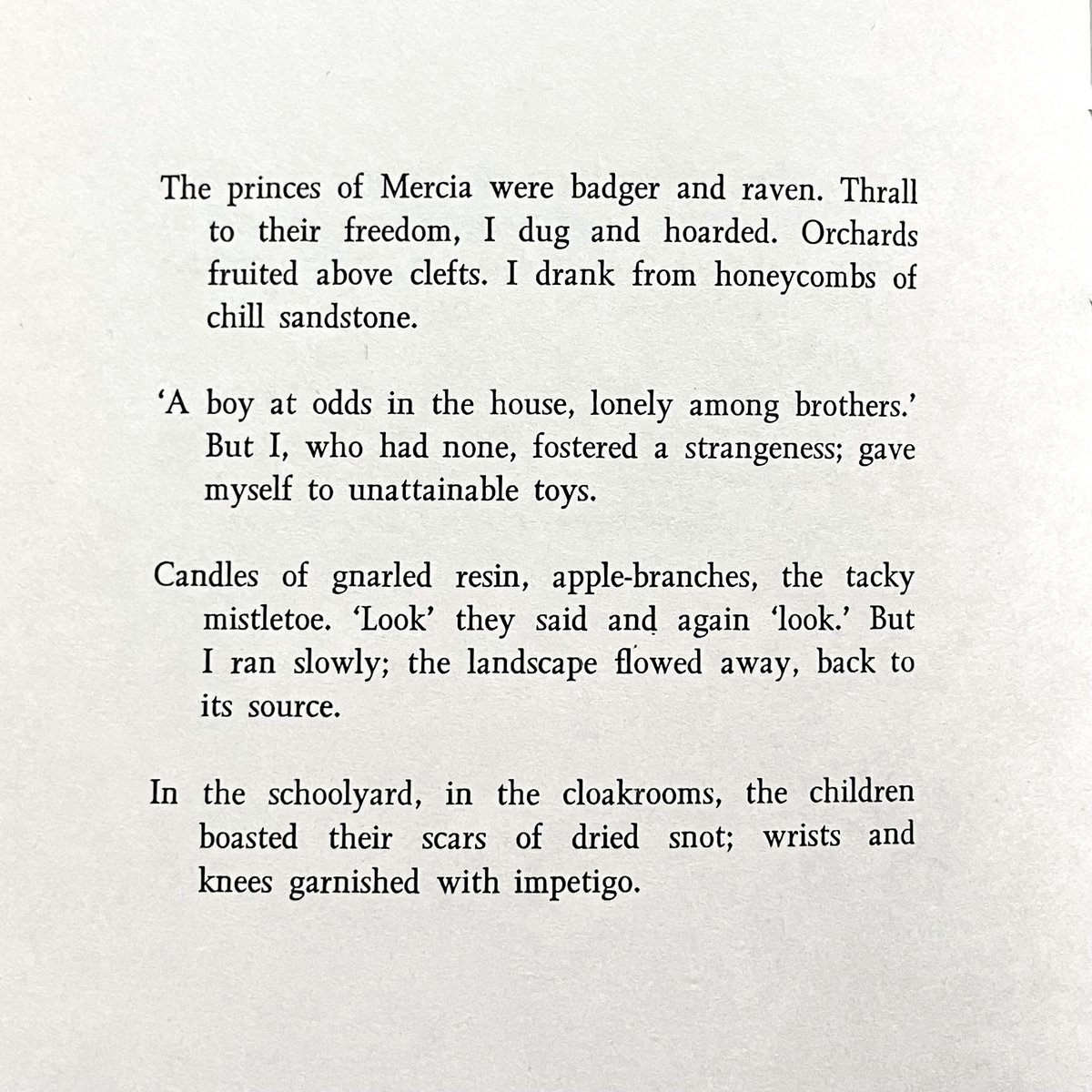 The princes of Mercia were badger and raven. Thrall to their freedom, I dug and hoarded. Orchards fruited above clefts. I drank from honeycombs of chill sandstone.

'A boy at odds in the house, lonely among brothers.' But I, who had none, fostered a strangeness; gave myself to unattainable toys.

Candles of gnarled resin, apple-branches, the tacky mistletoe. 'Look' they said and again 'look.' But I ran slowly; the landscape flowed away, back to its source.

In the schoolyard, in the cloakrooms, the children boasted their scars of dried snot; wrists and knees garnished with impetigo.